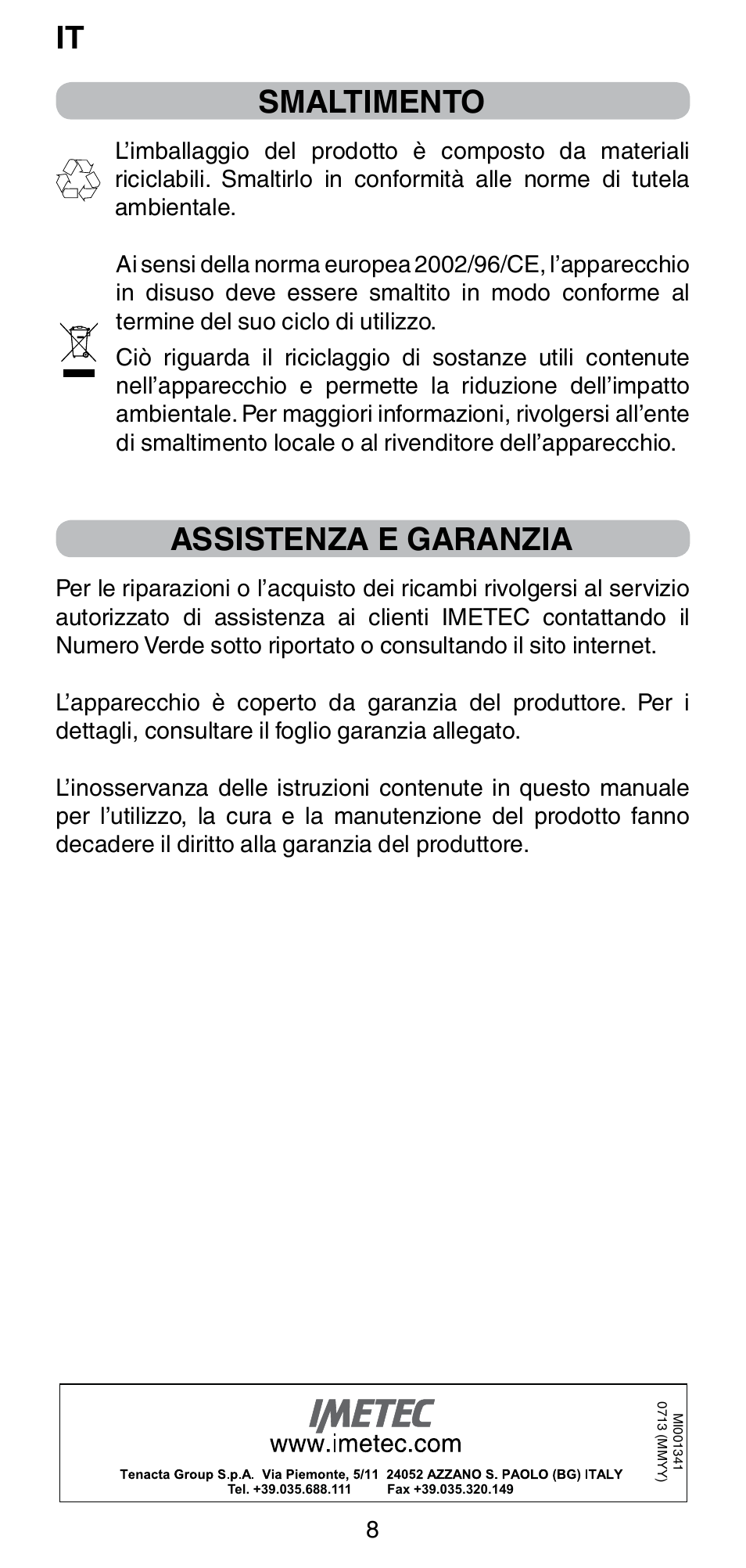 IT

SMALTIMENTO

L'imballaggio del prodotto è composto da materiali riciclabili. Smaltirlo in conformità alle norme di tutela ambientale.

Ai sensi della norma europea 2002/96/CE, l'apparecchio in disuso deve essere smaltito in modo conforme al termine del suo ciclo di utilizzo.
Ciò riguarda il riciclaggio di sostanze utili contenute nell'apparecchio e permette la riduzione dell'impatto ambientale. Per maggiori informazioni, rivolgersi all'ente di smaltimento locale o al rivenditore dell'apparecchio.

ASSISTENZA E GARANZIA

Per le riparazioni o l'acquisto dei ricambi rivolgersi al servizio autorizzato di assistenza ai clienti IMETEC contattando il Numero Verde sotto riportato o consultando il sito internet.

L'apparecchio è coperto da garanzia del produttore. Per i dettagli, consultare il foglio garanzia allegato.

L'inosservanza delle istruzioni contenute in questo manuale per l'utilizzo, la cura e la manutenzione del prodotto fanno decadere il diritto alla garanzia del produttore.

IMETEC
www.imetec.com
Tenacta Group S.p.A. Via Piemonte, 5/11 24052 AZZANO S. PAOLO (BG) ITALY
Tel. +39.035.688.111 Fax +39.035.320.149

MI001341
0713 (MMYY)

8